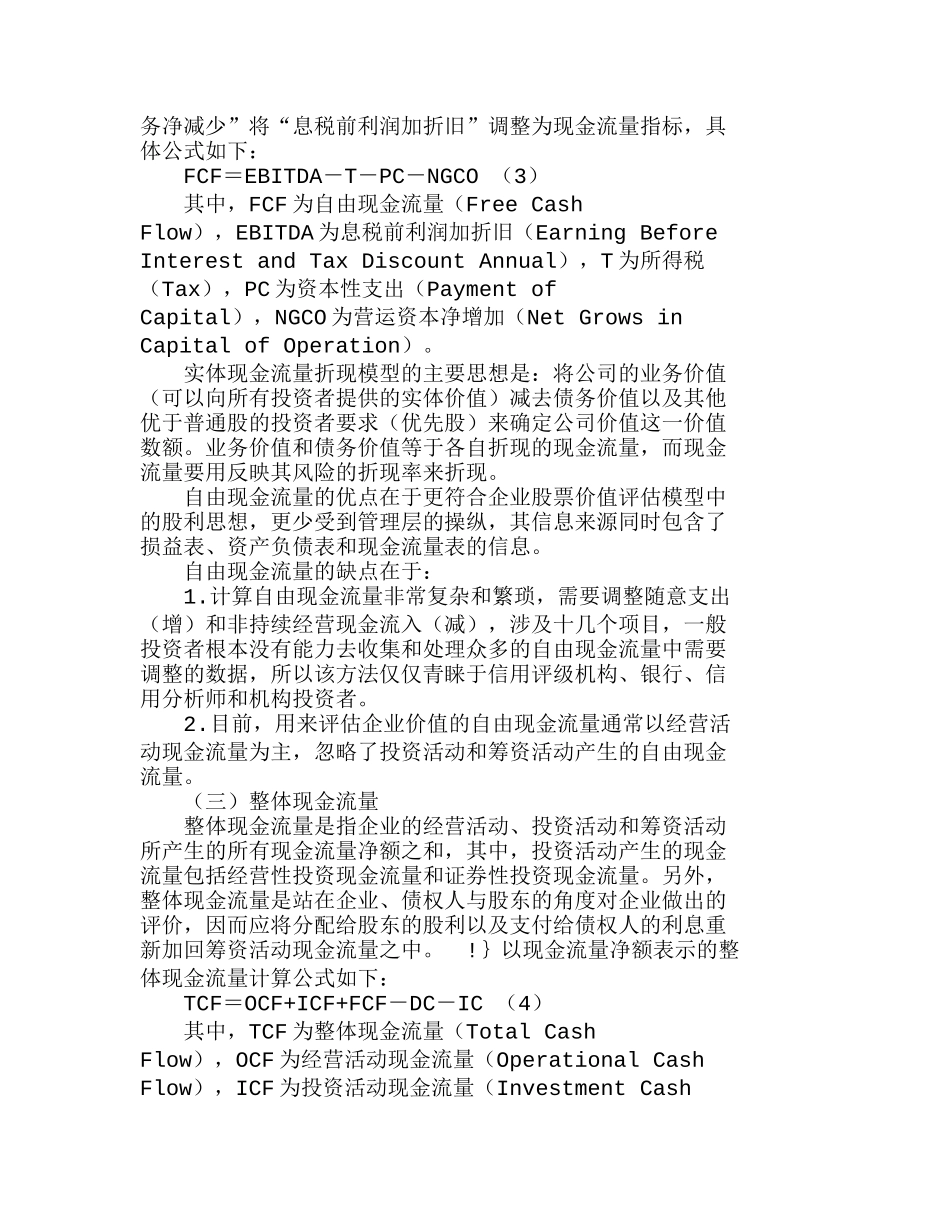 务净减少”将“息税前利润加折旧”调整为现金流量指标，具体公式如下：

FCF＝EBITDA－T－PC－NGCO （3）

其中，FCF为自由现金流量（Free Cash Flow），EBITDA为息税前利润加折旧（Earning Before Interest and Tax Discount Annual），T为所得税（Tax），PC为资本性支出（Payment of Capital），NGCO为营运资本净增加（Net Grows in Capital of Operation）。

实体现金流量折现模型的主要思想是：将公司的业务价值（可以向所有投资者提供的实体价值）减去债务价值以及其他优于普通股的投资者要求（优先股）来确定公司价值这一价值数额。业务价值和债务价值等于各自折现的现金流量，而现金流量要用反映其风险的折现率来折现。

自由现金流量的优点在于更符合企业股票价值评估模型中的股利思想，更少受到管理层的操纵，其信息来源同时包含了损益表、资产负债表和现金流量表的信息。

自由现金流量的缺点在于：

1.计算自由现金流量非常复杂和繁琐，需要调整随意支出（增）和非持续经营现金流入（减），涉及十几个项目，一般投资者根本没有能力去收集和处理众多的自由现金流量中需要调整的数据，所以该方法仅仅青睐于信用评级机构、银行、信用分析师和机构投资者。

2.目前，用来评估企业价值的自由现金流量通常以经营活动现金流量为主，忽略了投资活动和筹资活动产生的自由现金流量。

（三）整体现金流量

整体现金流量是指企业的经营活动、投资活动和筹资活动所产生的所有现金流量净额之和，其中，投资活动产生的现金流量包括经营性投资现金流量和证券性投资现金流量。另外，整体现金流量是站在企业、债权人与股东的角度对企业做出的评价，因而应将分配给股东的股利以及支付给债权人的利息重新加回筹资活动现金流量之中。 ！}以现金流量净额表示的整体现金流量计算公式如下：

TCF＝OCF+ICF+FCF－DC－IC （4）

其中，TCF为整体现金流量（Total Cash Flow），OCF为经营活动现金流量（Operational Cash Flow），ICF为投资活动现金流量（Investment Cash